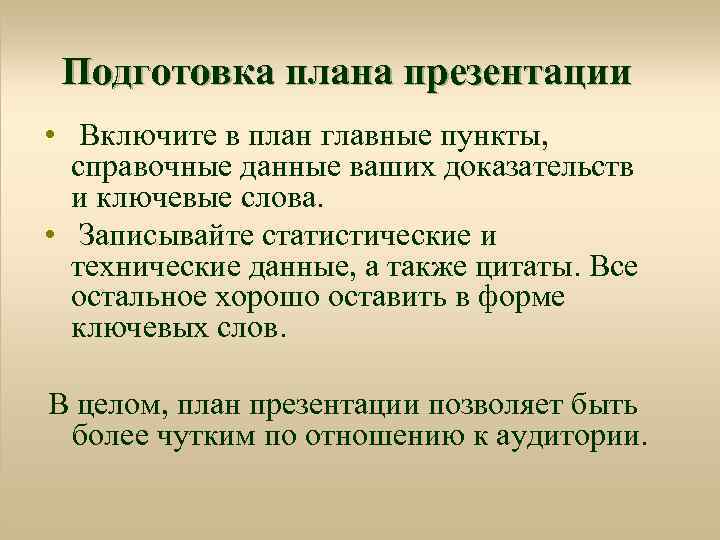 Подготовка плана презентации

• Включите в план главные пункты, справочные данные ваших доказательств и ключевые слова.

• Записывайте статистические и технические данные, а также цитаты. Все остальное хорошо оставить в форме ключевых слов.

В целом, план презентации позволяет быть более чутким по отношению к аудитории.